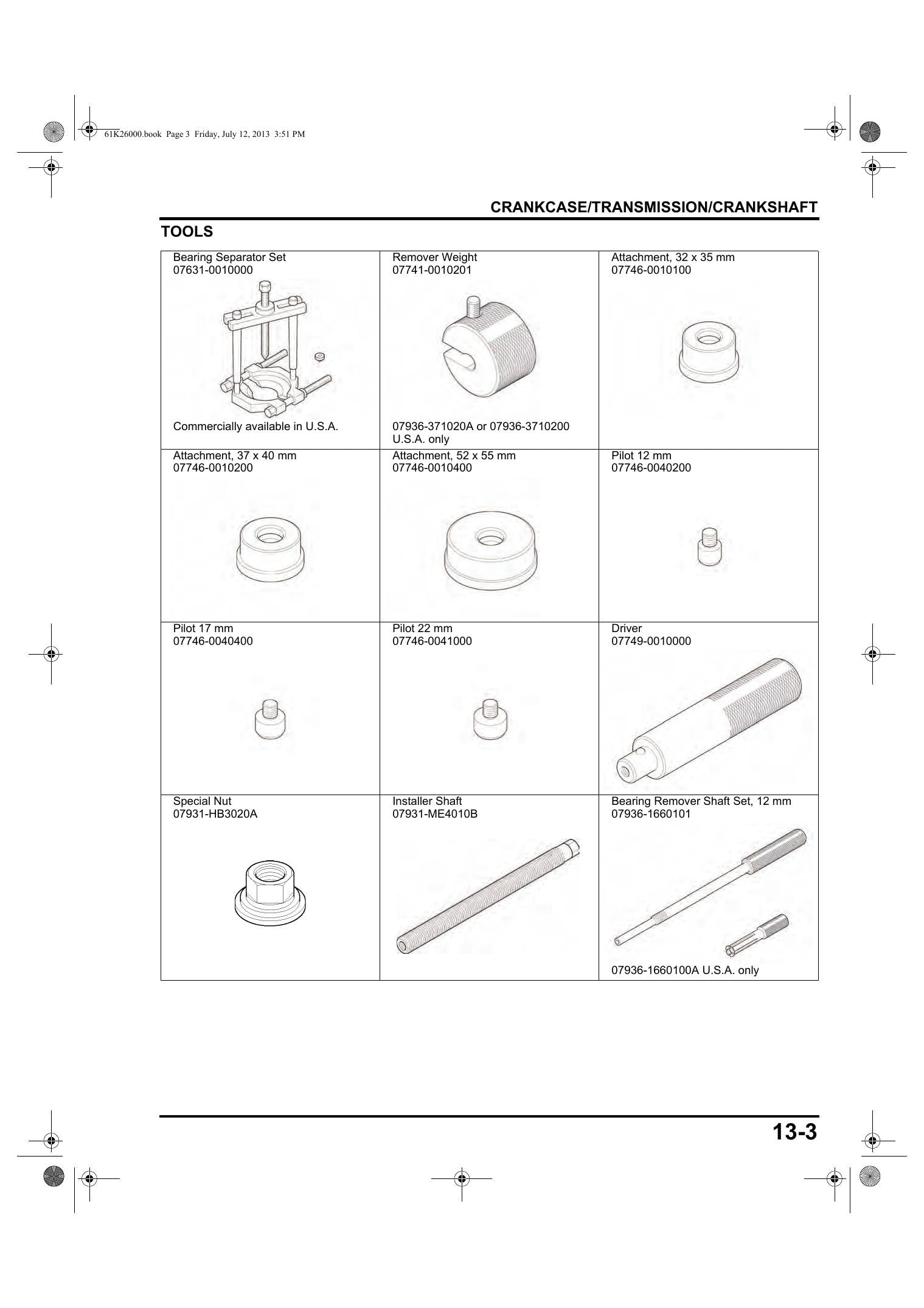 61K26000.book Page 3 Friday, July 12, 2013 3:51 PM

CRANKCASE/TRANSMISSION/CRANKSHAFT

TOOLS

| Bearing Separator Set 07631-0010000 Commercially available in U.S.A. | Remover Weight 07741-0010201 07936-371020A or 07936-3710200 U.S.A. only | Attachment, 32 x 35 mm 07746-0010100 |
|---|---|---|
| Attachment, 37 x 40 mm 07746-0010200 | Attachment, 52 x 55 mm 07746-0010400 | Pilot 12 mm 07746-0040200 |
| Pilot 17 mm 07746-0040400 | Pilot 22 mm 07746-0041000 | Driver 07749-0010000 |
| Special Nut 07931-HB3020A | Installer Shaft 07931-ME4010B | Bearing Remover Shaft Set, 12 mm 07936-1660101 07936-1660100A U.S.A. only |

13-3